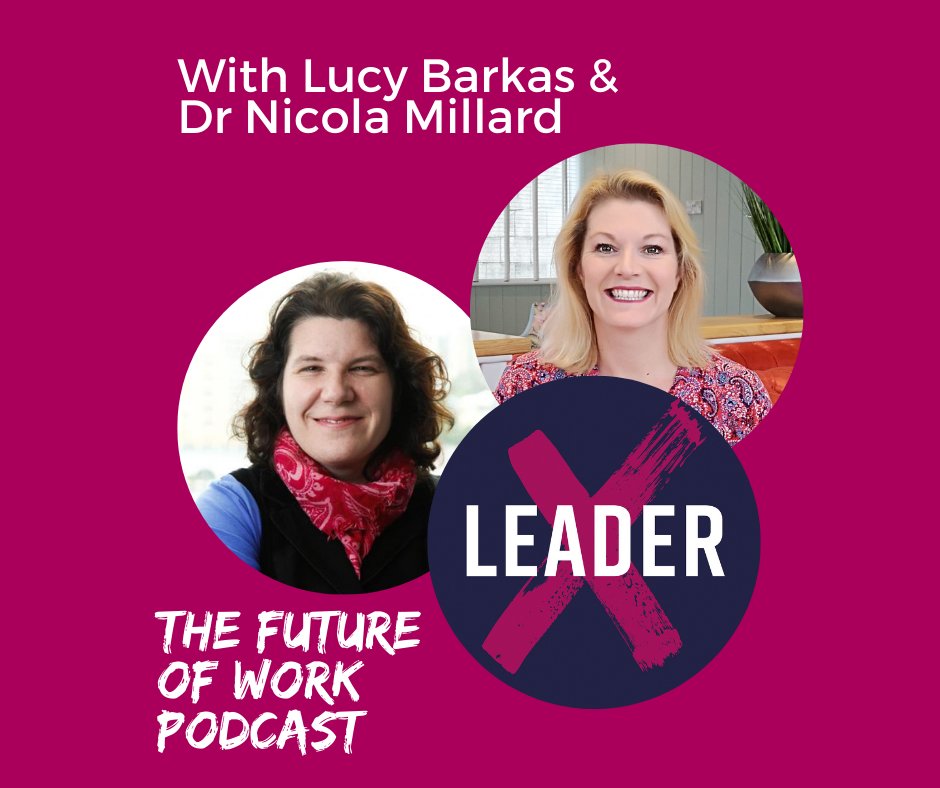 With Lucy Barkas &
Dr Nicola Millard

LEADER X

THE FUTURE OF WORK PODCAST